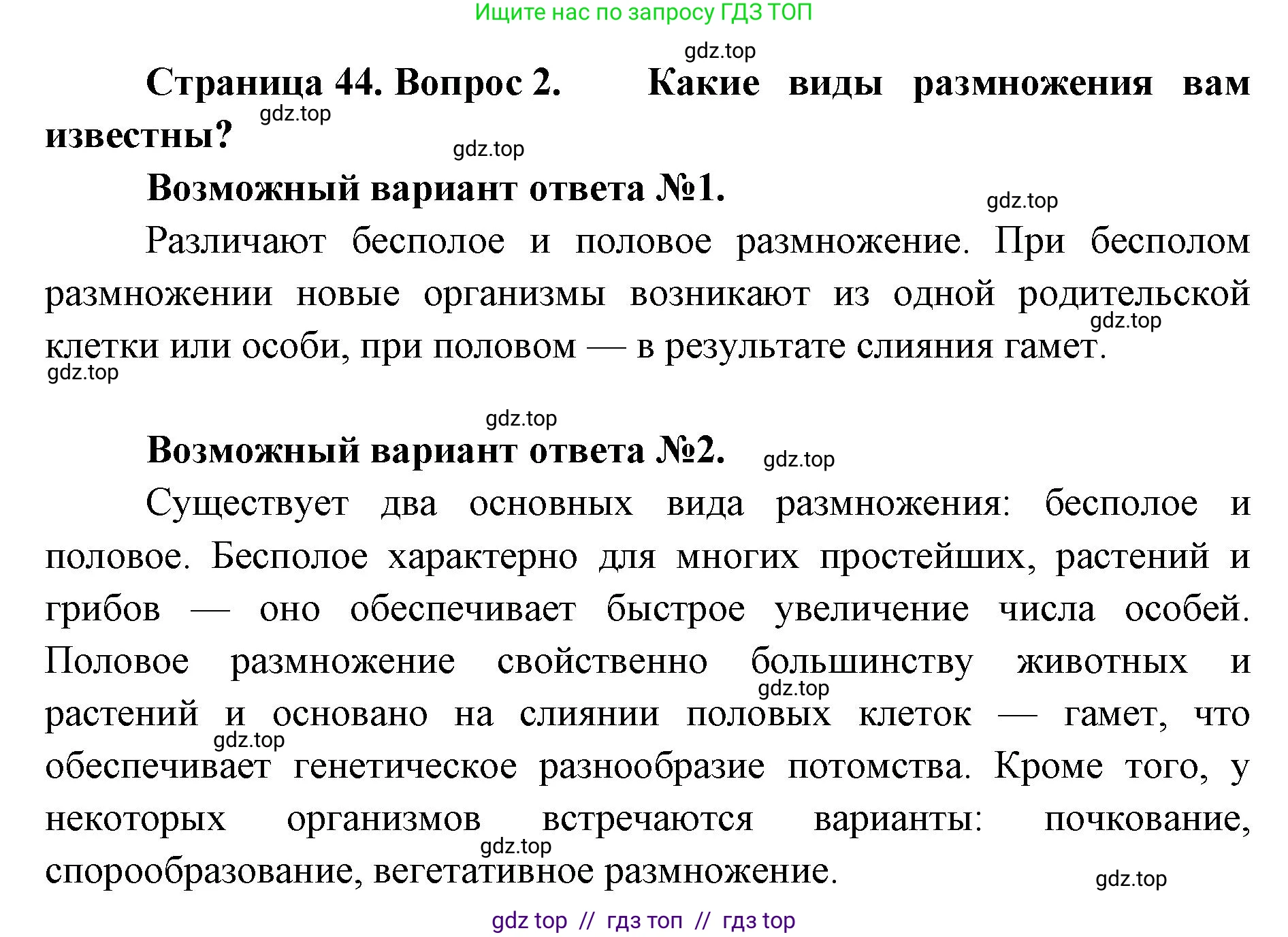 Ищите нас по запросу ГДЗ ТОП

gdz.top

**Страница 44. Вопрос 2. Какие виды размножения вам известны?**

gdz.top

gdz.top

**Возможный вариант ответа №1.**

gdz.top

Различают бесполое и половое размножение. При бесполом размножении новые организмы возникают из одной родительской клетки или особи, при половом — в результате слияния гамет.

gdz.top

gdz.top

gdz.top

**Возможный вариант ответа №2.**

gdz.top

Существует два основных вида размножения: бесполое и половое. Бесполое характерно для многих простейших, растений и грибов — оно обеспечивает быстрое увеличение числа особей. Половое размножение свойственно большинству животных и растений и основано на слиянии половых клеток — гамет, что обеспечивает генетическое разнообразие потомства. Кроме того, у некоторых организмов встречаются варианты: почкование, спорообразование, вегетативное размножение.

gdz.top

gdz.top

gdz.top

gdz.top

gdz top // гдз топ // гдз top